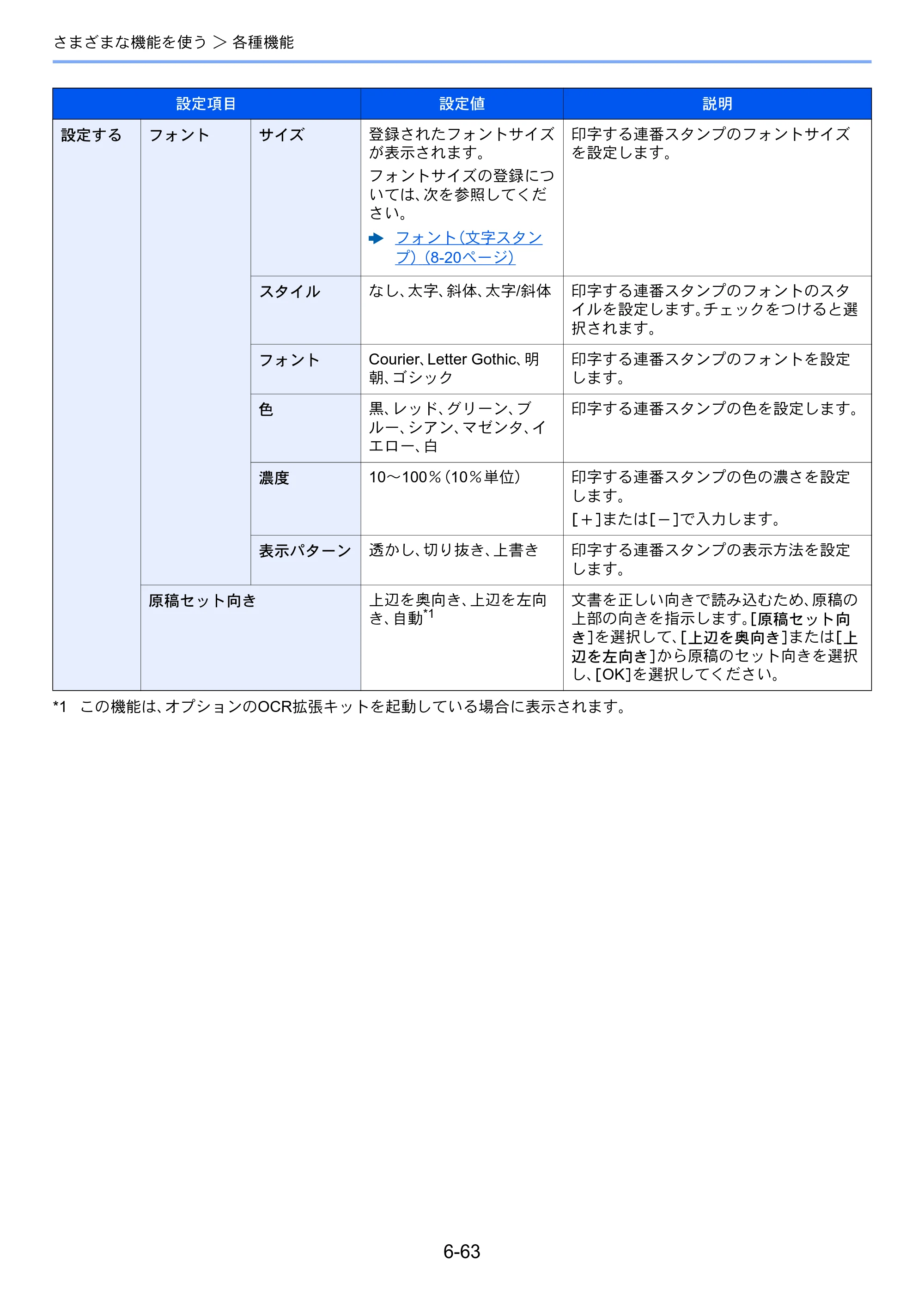 さまざまな機能を使う > 各種機能

| 設定項目 | | | 設定値 | 説明 |
|---|---|---|---|---|
| 設定する | フォント | サイズ | 登録されたフォントサイズが表示されます。 フォントサイズの登録については、次を参照してください。 ➡ フォント(文字スタンプ)(8-20ページ) | 印字する連番スタンプのフォントサイズを設定します。 |
| | | スタイル | なし、太字、斜体、太字/斜体 | 印字する連番スタンプのフォントのスタイルを設定します。チェックをつけると選択されます。 |
| | | フォント | Courier、Letter Gothic、明朝、ゴシック | 印字する連番スタンプのフォントを設定します。 |
| | | 色 | 黒、レッド、グリーン、ブルー、シアン、マゼンタ、イエロー、白 | 印字する連番スタンプの色を設定します。 |
| | | 濃度 | 10～100%(10%単位) | 印字する連番スタンプの色の濃さを設定します。 [+]または[-]で入力します。 |
| | | 表示パターン | 透かし、切り抜き、上書き | 印字する連番スタンプの表示方法を設定します。 |
| | 原稿セット向き | | 上辺を奥向き、上辺を左向き、自動$^{*1}$ | 文書を正しい向きで読み込むため、原稿の上部の向きを指示します。[原稿セット向き]を選択して、[上辺を奥向き]または[上辺を左向き]から原稿のセット向きを選択し、[OK]を選択してください。 |

*1 この機能は、オプションのOCR拡張キットを起動している場合に表示されます。

6-63